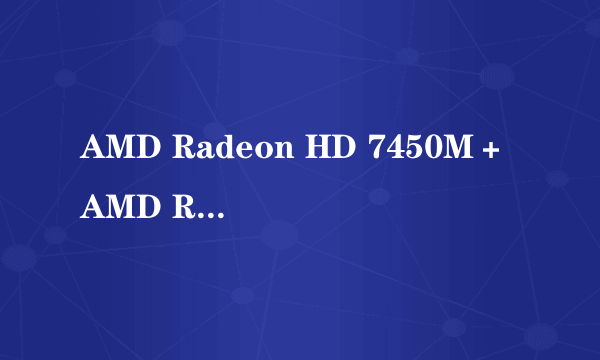 AMD Radeon HD 7450M + AMD R...